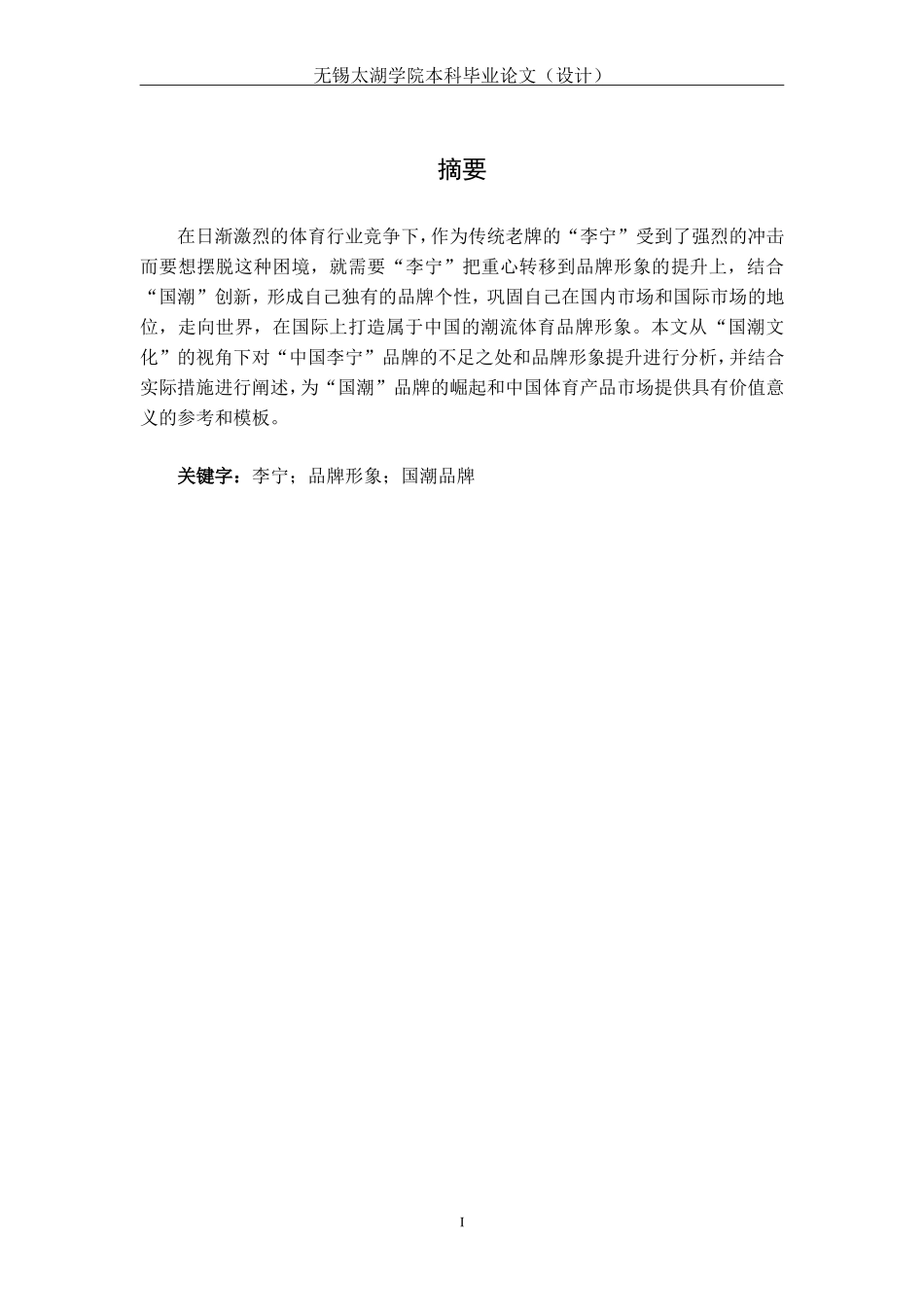 无锡太湖学院本科毕业论文（设计）

摘要

在日渐激烈的体育行业竞争下，作为传统老牌的“李宁”受到了强烈的冲击而要想摆脱这种困境，就需要“李宁”把重心转移到品牌形象的提升上，结合“国潮”创新，形成自己独有的品牌个性，巩固自己在国内市场和国际市场的地位，走向世界，在国际上打造属于中国的潮流体育品牌形象。本文从“国潮文化”的视角下对“中国李宁”品牌的不足之处和品牌形象提升进行分析，并结合实际措施进行阐述，为“国潮”品牌的崛起和中国体育产品市场提供具有价值意义的参考和模板。

关键字：李宁；品牌形象；国潮品牌

I